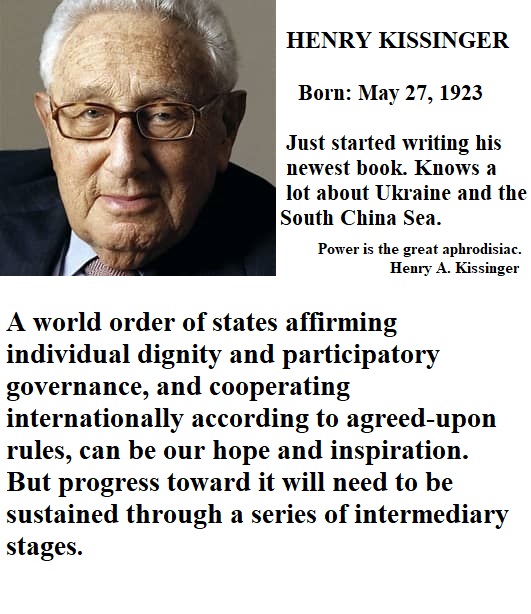 HENRY KISSINGER

Born: May 27, 1923

Just started writing his newest book. Knows a lot about Ukraine and the South China Sea.

Power is the great aphrodisiac.
Henry A. Kissinger

A world order of states affirming individual dignity and participatory governance, and cooperating internationally according to agreed-upon rules, can be our hope and inspiration. But progress toward it will need to be sustained through a series of intermediary stages.